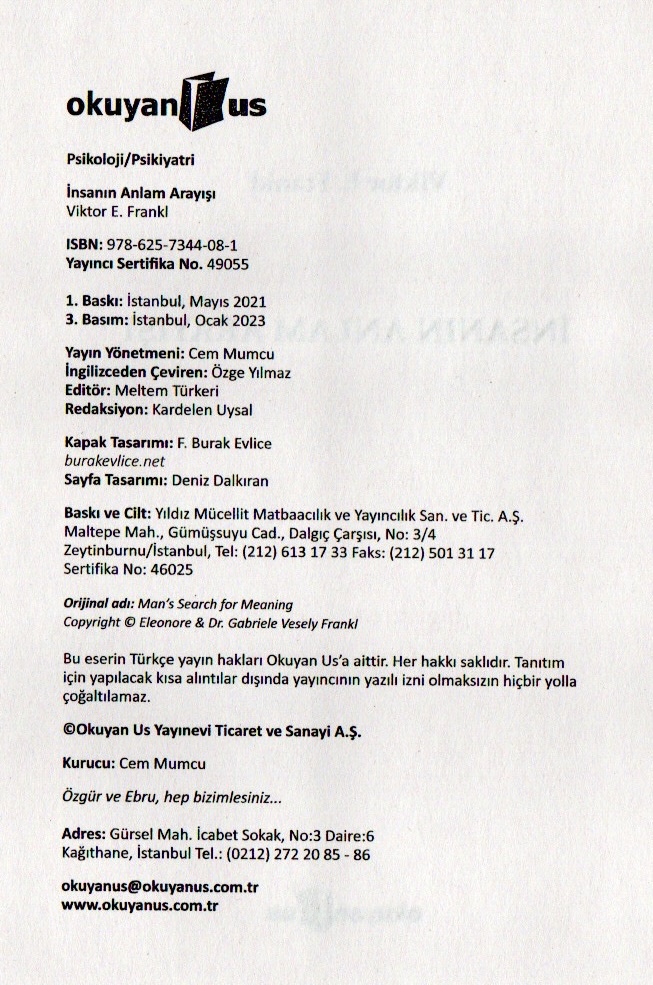 okuyan us

Psikoloji/Psikiyatri

İnsanın Anlam Arayışı
Viktor E. Frankl

ISBN: 978-625-7344-08-1
Yayıncı Sertifika No. 49055

1. Baskı: İstanbul, Mayıs 2021
3. Basım: İstanbul, Ocak 2023

Yayın Yönetmeni: Cem Mumcu
İngilizceden Çeviren: Özge Yılmaz
Editör: Meltem Türkeri
Redaksiyon: Kardelen Uysal

Kapak Tasarımı: F. Burak Evlice
burakevlice.net
Sayfa Tasarımı: Deniz Dalkıran

Baskı ve Cilt: Yıldız Mücellit Matbaacılık ve Yayıncılık San. ve Tic. A.Ş.
Maltepe Mah., Gümüşsuyu Cad., Dalgıç Çarşısı, No: 3/4
Zeytinburnu/İstanbul, Tel: (212) 613 17 33 Faks: (212) 501 31 17
Sertifika No: 46025

Orijinal adı: Man's Search for Meaning
Copyright © Eleonore & Dr. Gabriele Vesely Frankl

Bu eserin Türkçe yayın hakları Okuyan Us'a aittir. Her hakkı saklıdır. Tanıtım için yapılacak kısa alıntılar dışında yayıncının yazılı izni olmaksızın hiçbir yolla çoğaltılamaz.

©Okuyan Us Yayınevi Ticaret ve Sanayi A.Ş.

Kurucu: Cem Mumcu

Özgür ve Ebru, hep bizimlesiniz...

Adres: Gürsel Mah. İcabet Sokak, No:3 Daire:6
Kağıthane, İstanbul Tel.: (0212) 272 20 85 - 86

okuyanus@okuyanus.com.tr
www.okuyanus.com.tr